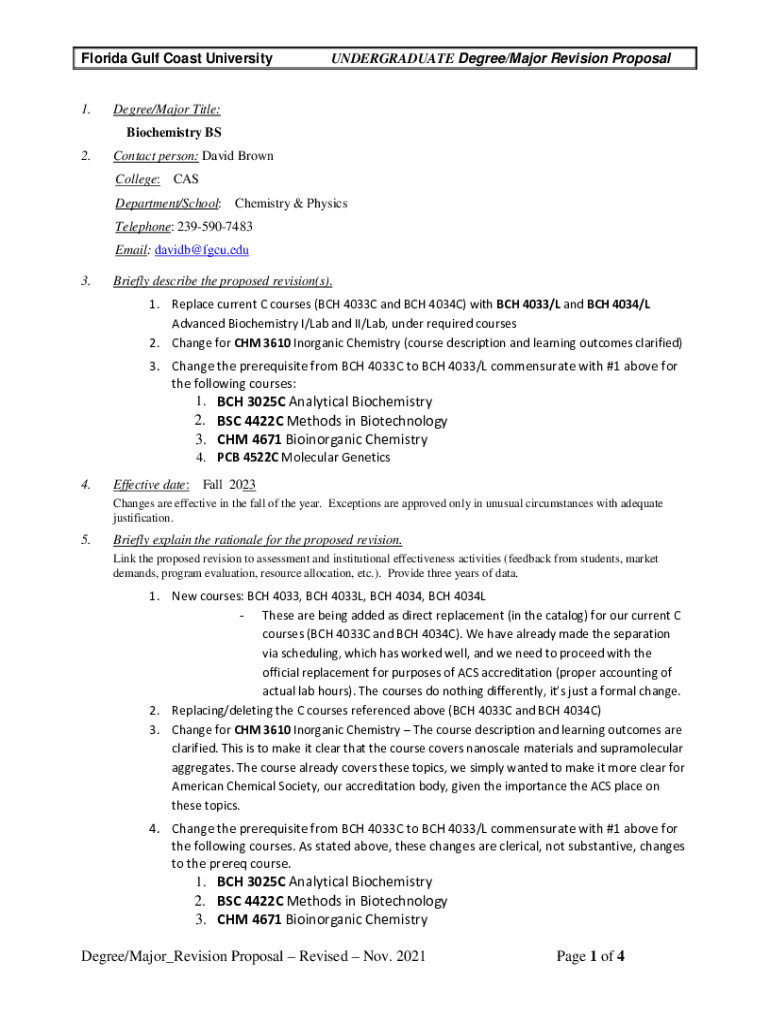 Florida Gulf Coast University UNDERGRADUATE Degree/Major Revision Proposal

1. Degree/Major Title:
Biochemistry BS

2. Contact person: David Brown
College: CAS
Department/School: Chemistry & Physics
Telephone: 239-590-7483
Email: davidb@fgcu.edu

3. Briefly describe the proposed revision(s).
1. Replace current C courses (BCH 4033C and BCH 4034C) with BCH 4033/L and BCH 4034/L Advanced Biochemistry I/Lab and II/Lab, under required courses
2. Change for CHM 3610 Inorganic Chemistry (course description and learning outcomes clarified)
3. Change the prerequisite from BCH 4033C to BCH 4033/L commensurate with #1 above for the following courses:
1. BCH 3025C Analytical Biochemistry
2. BSC 4422C Methods in Biotechnology
3. CHM 4671 Bioinorganic Chemistry
4. PCB 4522C Molecular Genetics

4. Effective date: Fall 2023
Changes are effective in the fall of the year. Exceptions are approved only in unusual circumstances with adequate justification.

5. Briefly explain the rationale for the proposed revision.
Link the proposed revision to assessment and institutional effectiveness activities (feedback from students, market demands, program evaluation, resource allocation, etc.). Provide three years of data.
1. New courses: BCH 4033, BCH 4033L, BCH 4034, BCH 4034L
- These are being added as direct replacement (in the catalog) for our current C courses (BCH 4033C and BCH 4034C). We have already made the separation via scheduling, which has worked well, and we need to proceed with the official replacement for purposes of ACS accreditation (proper accounting of actual lab hours). The courses do nothing differently, it's just a formal change.
2. Replacing/deleting the C courses referenced above (BCH 4033C and BCH 4034C)
3. Change for CHM 3610 Inorganic Chemistry – The course description and learning outcomes are clarified. This is to make it clear that the course covers nanoscale materials and supramolecular aggregates. The course already covers these topics, we simply wanted to make it more clear for American Chemical Society, our accreditation body, given the importance the ACS place on these topics.
4. Change the prerequisite from BCH 4033C to BCH 4033/L commensurate with #1 above for the following courses. As stated above, these changes are clerical, not substantive, changes to the prereq course.
1. BCH 3025C Analytical Biochemistry
2. BSC 4422C Methods in Biotechnology
3. CHM 4671 Bioinorganic Chemistry

Degree/Major_Revision Proposal – Revised – Nov. 2021 Page 1 of 4